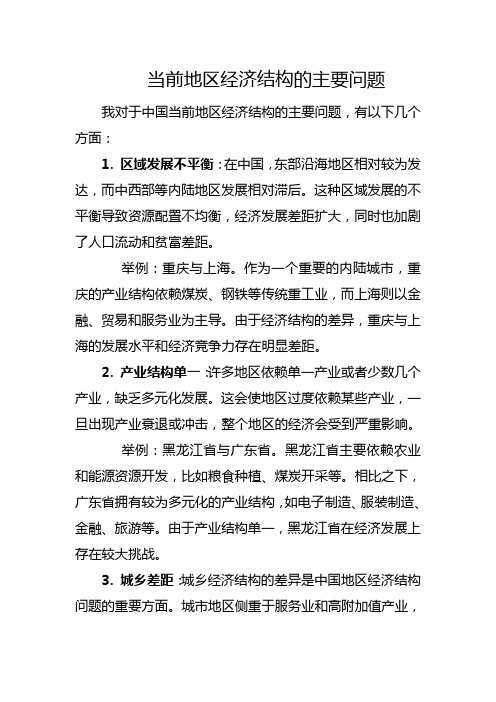 当前地区经济结构的主要问题

我对于中国当前地区经济结构的主要问题，有以下几个方面：

1. 区域发展不平衡：在中国，东部沿海地区相对较为发达，而中西部等内陆地区发展相对滞后。这种区域发展的不平衡导致资源配置不均衡，经济发展差距扩大，同时也加剧了人口流动和贫富差距。

举例：重庆与上海。作为一个重要的内陆城市，重庆的产业结构依赖煤炭、钢铁等传统重工业，而上海则以金融、贸易和服务业为主导。由于经济结构的差异，重庆与上海的发展水平和经济竞争力存在明显差距。

2. 产业结构单一：许多地区依赖单一产业或者少数几个产业，缺乏多元化发展。这会使地区过度依赖某些产业，一旦出现产业衰退或冲击，整个地区的经济会受到严重影响。

举例：黑龙江省与广东省。黑龙江省主要依赖农业和能源资源开发，比如粮食种植、煤炭开采等。相比之下，广东省拥有较为多元化的产业结构，如电子制造、服装制造、金融、旅游等。由于产业结构单一，黑龙江省在经济发展上存在较大挑战。

3. 城乡差距：城乡经济结构的差异是中国地区经济结构问题的重要方面。城市地区侧重于服务业和高附加值产业，